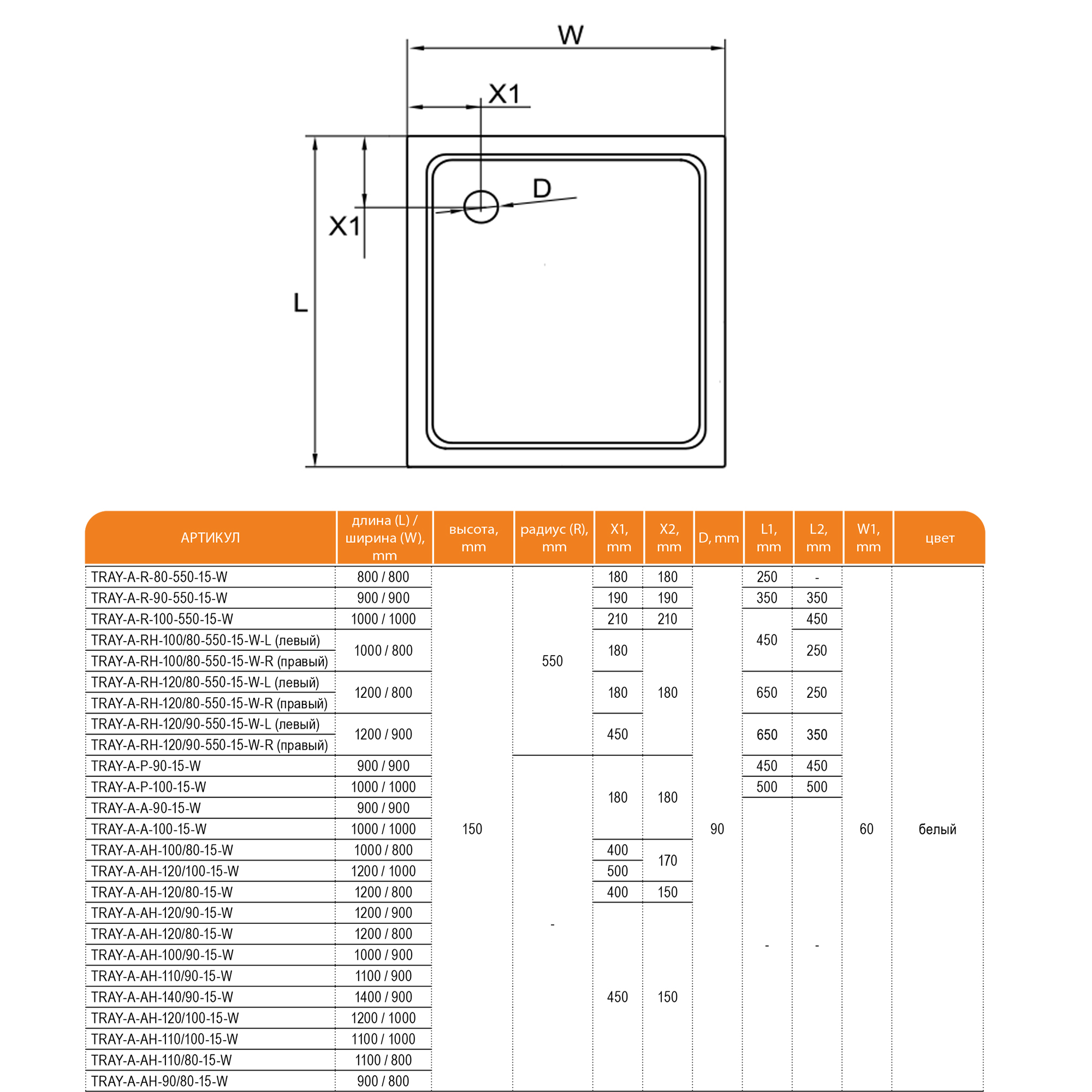 W

X1

D

X1

L

| АРТИКУЛ | длина (L) / ширина (W), mm | высота, mm | радиус (R), mm | X1, mm | X2, mm | D, mm | L1, mm | L2, mm | W1, mm | цвет |
|---|---|---|---|---|---|---|---|---|---|---|
| TRAY-A-R-80-550-15-W | 800 / 800 | 150 | 550 | 180 | 180 | 90 | 250 | - | 60 | белый |
| TRAY-A-R-90-550-15-W | 900 / 900 | | | 190 | 190 | | 350 | 350 | | |
| TRAY-A-R-100-550-15-W | 1000 / 1000 | | | 210 | 210 | | 450 | 450 | | |
| TRAY-A-RH-100/80-550-15-W-L (левый) | 1000 / 800 | | | 180 | 180 | | | 250 | | |
| TRAY-A-RH-100/80-550-15-W-R (правый) | | | | | | | | | | |
| TRAY-A-RH-120/80-550-15-W-L (левый) | 1200 / 800 | | | 180 | | | 650 | 250 | | |
| TRAY-A-RH-120/80-550-15-W-R (правый) | | | | | | | | | | |
| TRAY-A-RH-120/90-550-15-W-L (левый) | 1200 / 900 | | | 450 | | | 650 | 350 | | |
| TRAY-A-RH-120/90-550-15-W-R (правый) | | | | | | | | | | |
| TRAY-A-P-90-15-W | 900 / 900 | | - | 180 | 180 | | 450 | 450 | | |
| TRAY-A-P-100-15-W | 1000 / 1000 | | | | | | 500 | 500 | | |
| TRAY-A-A-90-15-W | 900 / 900 | | | | | | - | - | | |
| TRAY-A-A-100-15-W | 1000 / 1000 | | | | | | | | | |
| TRAY-A-AH-100/80-15-W | 1000 / 800 | | | 400 | 170 | | | | | |
| TRAY-A-AH-120/100-15-W | 1200 / 1000 | | | 500 | | | | | | |
| TRAY-A-AH-120/80-15-W | 1200 / 800 | | | 400 | 150 | | | | | |
| TRAY-A-AH-120/90-15-W | 1200 / 900 | | | 450 | 150 | | | | | |
| TRAY-A-AH-120/80-15-W | 1200 / 800 | | | | | | | | | |
| TRAY-A-AH-100/90-15-W | 1000 / 900 | | | | | | | | | |
| TRAY-A-AH-110/90-15-W | 1100 / 900 | | | | | | | | | |
| TRAY-A-AH-140/90-15-W | 1400 / 900 | | | | | | | | | |
| TRAY-A-AH-120/100-15-W | 1200 / 1000 | | | | | | | | | |
| TRAY-A-AH-110/100-15-W | 1100 / 1000 | | | | | | | | | |
| TRAY-A-AH-110/80-15-W | 1100 / 800 | | | | | | | | | |
| TRAY-A-AH-90/80-15-W | 900 / 800 | | | | | | | | | |